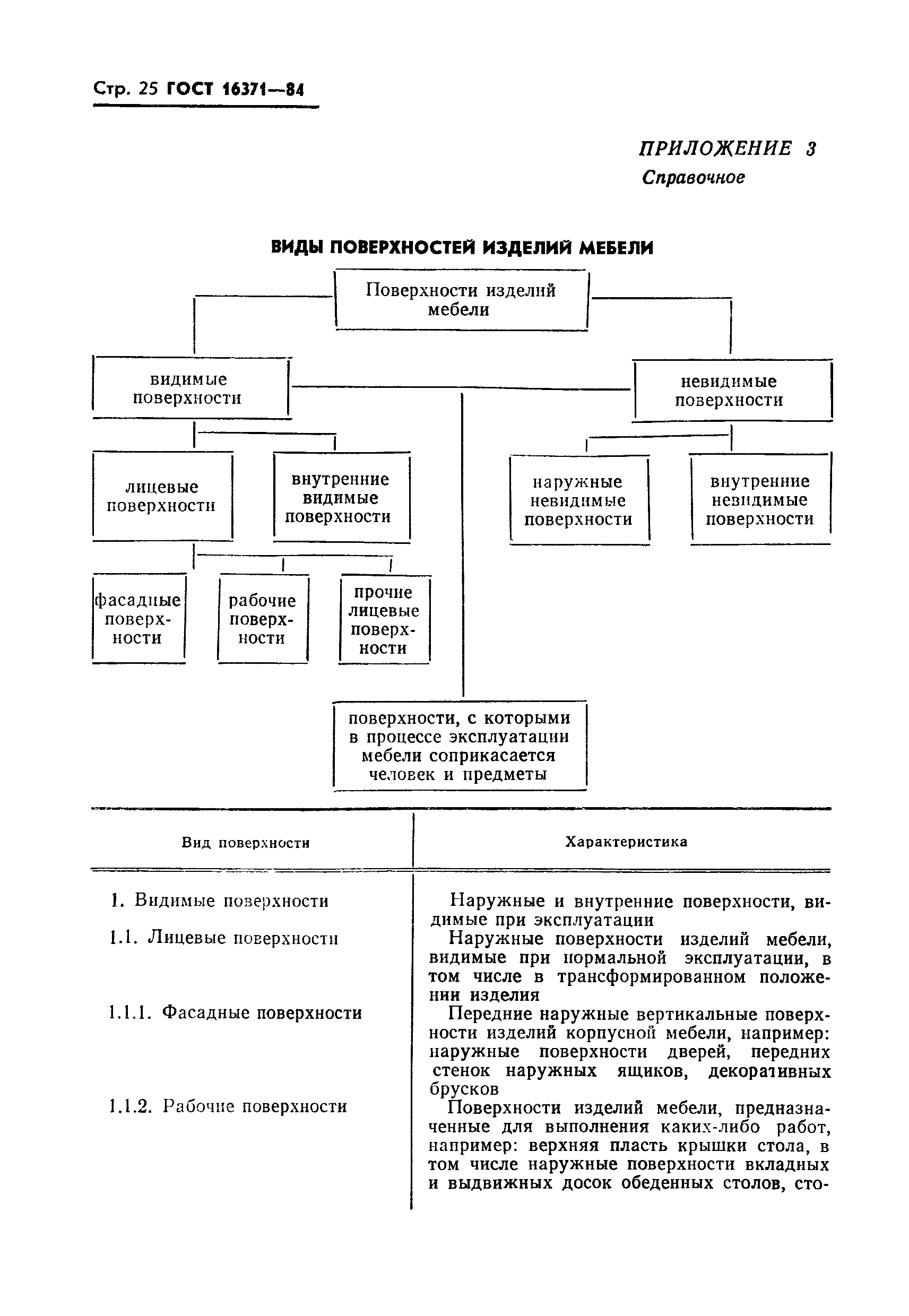 Стр. 25 ГОСТ 16371—84

ПРИЛОЖЕНИЕ 3
Справочное

ВИДЫ ПОВЕРХНОСТЕЙ ИЗДЕЛИЙ МЕБЕЛИ

Поверхности изделий мебели

видимые поверхности

невидимые поверхности

лицевые поверхности

внутренние видимые поверхности

наружные невидимые поверхности

внутренние невидимые поверхности

фасадные поверхности

рабочие поверхности

прочие лицевые поверхности

поверхности, с которыми в процессе эксплуатации мебели соприкасается человек и предметы

| Вид поверхности | Характеристика |
|---|---|
| 1. Видимые поверхности | Наружные и внутренние поверхности, видимые при эксплуатации |
| 1.1. Лицевые поверхности | Наружные поверхности изделий мебели, видимые при нормальной эксплуатации, в том числе в трансформированном положении изделия |
| 1.1.1. Фасадные поверхности | Передние наружные вертикальные поверхности изделий корпусной мебели, например: наружные поверхности дверей, передних стенок наружных ящиков, декоративных брусков |
| 1.1.2. Рабочие поверхности | Поверхности изделий мебели, предназначенные для выполнения каких-либо работ, например: верхняя пласть крышки стола, в том числе наружные поверхности вкладных и выдвижных досок обеденных столов, сто- |